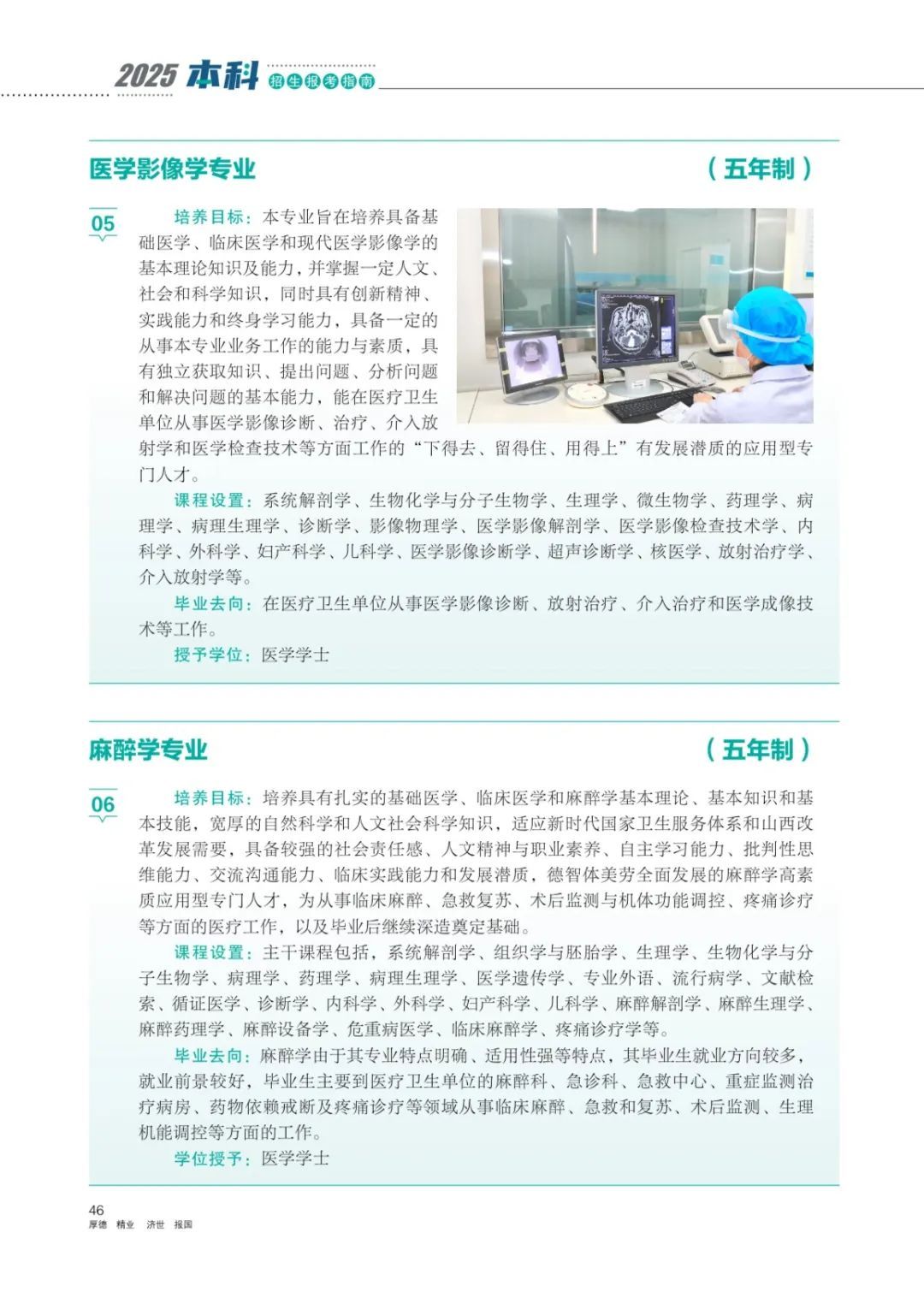 2025 本科 招生报考指南

医学影像学专业 （五年制）

05

培养目标：本专业旨在培养具备基础医学、临床医学和现代医学影像学的基本理论知识及能力，并掌握一定人文、社会和科学知识，同时具有创新精神、实践能力和终身学习能力，具备一定的从事本专业业务工作的能力与素质，具有独立获取知识、提出问题、分析问题和解决问题的基本能力，能在医疗卫生单位从事医学影像诊断、治疗、介入放射学和医学检查技术等方面工作的“下得去、留得住、用得上”有发展潜质的应用型专门人才。

课程设置：系统解剖学、生物化学与分子生物学、生理学、微生物学、药理学、病理学、病理生理学、诊断学、影像物理学、医学影像解剖学、医学影像检查技术学、内科学、外科学、妇产科学、儿科学、医学影像诊断学、超声诊断学、核医学、放射治疗学、介入放射学等。

毕业去向：在医疗卫生单位从事医学影像诊断、放射治疗、介入治疗和医学成像技术等工作。

授予学位：医学学士

麻醉学专业 （五年制）

06

培养目标：培养具有扎实的基础医学、临床医学和麻醉学基本理论、基本知识和基本技能，宽厚的自然科学和人文社会科学知识，适应新时代国家卫生服务体系和山西改革发展需要，具备较强的社会责任感、人文精神与职业素养、自主学习能力、批判性思维能力、交流沟通能力、临床实践能力和发展潜质，德智体美劳全面发展的麻醉学高素质应用型专门人才，为从事临床麻醉、急救复苏、术后监测与机体功能调控、疼痛诊疗等方面的医疗工作，以及毕业后继续深造奠定基础。

课程设置：主干课程包括，系统解剖学、组织学与胚胎学、生理学、生物化学与分子生物学、病理学、药理学、病理生理学、医学遗传学、专业外语、流行病学、文献检索、循证医学、诊断学、内科学、外科学、妇产科学、儿科学、麻醉解剖学、麻醉生理学、麻醉药理学、麻醉设备学、危重病医学、临床麻醉学、疼痛诊疗学等。

毕业去向：麻醉学由于其专业特点明确、适用性强等特点，其毕业生就业方向较多，就业前景较好，毕业生主要到医疗卫生单位的麻醉科、急诊科、急救中心、重症监测治疗病房、药物依赖戒断及疼痛诊疗等领域从事临床麻醉、急救和复苏、术后监测、生理机能调控等方面的工作。

学位授予：医学学士

46
厚德 精业 济世 报国